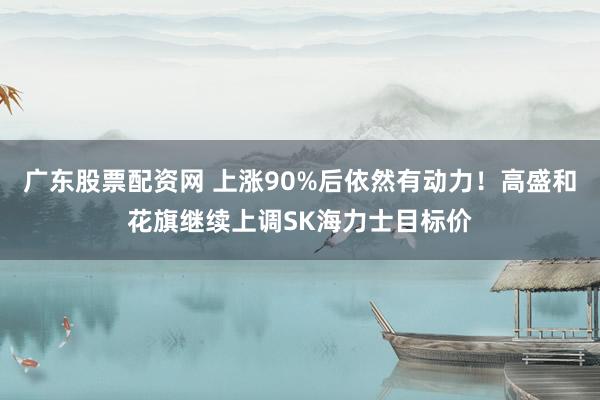 广东股票配资网 上涨90%后依然有动力！高盛和花旗继续上调SK海力士目标价